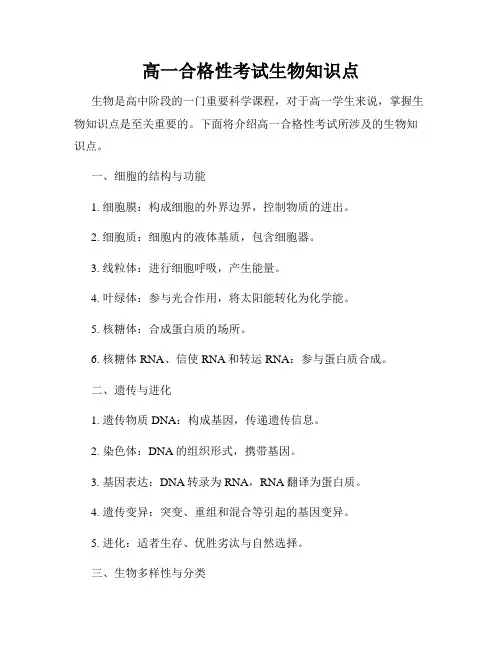 高一合格性考试生物知识点

生物是高中阶段的一门重要科学课程，对于高一学生来说，掌握生物知识点是至关重要的。下面将介绍高一合格性考试所涉及的生物知识点。

一、细胞的结构与功能

1. 细胞膜：构成细胞的外界边界，控制物质的进出。

2. 细胞质：细胞内的液体基质，包含细胞器。

3. 线粒体：进行细胞呼吸，产生能量。

4. 叶绿体：参与光合作用，将太阳能转化为化学能。

5. 核糖体：合成蛋白质的场所。

6. 核糖体 RNA、信使 RNA 和转运 RNA：参与蛋白质合成。

二、遗传与进化

1. 遗传物质 DNA：构成基因，传递遗传信息。

2. 染色体：DNA 的组织形式，携带基因。

3. 基因表达：DNA 转录为 RNA，RNA 翻译为蛋白质。

4. 遗传变异：突变、重组和混合等引起的基因变异。

5. 进化：适者生存、优胜劣汰与自然选择。

三、生物多样性与分类